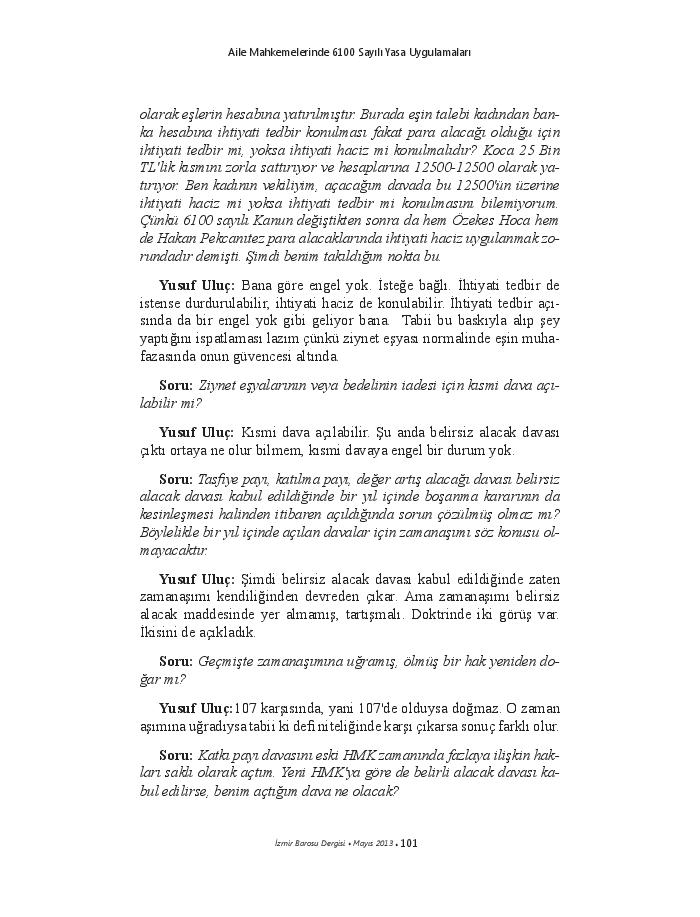 Aile Mahkemelerinde 6100 Sayılı Yasa Uygulamaları

olarak eşlerin hesabına yatırılmıştır. Burada eşin talebi kadından banka hesabına ihtiyati tedbir konulması fakat para alacağı olduğu için ihtiyati tedbir mi, yoksa ihtiyati haciz mi konulmalıdır? Koca 25 Bin TL'lik kısmını zorla sattırıyor ve hesaplarına 12500-12500 olarak yatırıyor. Ben kadının vekiliyim, açacağım davada bu 12500'ün üzerine ihtiyati haciz mi yoksa ihtiyati tedbir mi konulmasını bilemiyorum. Çünkü 6100 sayılı Kanun değiştikten sonra da hem Özekes Hoca hem de Hakan Pekcanıtez para alacaklarında ihtiyati haciz uygulanmak zorundadır demişti. Şimdi benim takıldığım nokta bu.

Yusuf Uluç: Bana göre engel yok. İsteğe bağlı. İhtiyati tedbir de istense durdurulabilir, ihtiyati haciz de konulabilir. İhtiyati tedbir açısında da bir engel yok gibi geliyor bana. Tabii bu baskıyla alıp şey yaptığını ispatlaması lazım çünkü ziynet eşyası normalinde eşin muhafazasında onun güvencesi altında.

Soru: Ziynet eşyalarının veya bedelinin iadesi için kısmi dava açılabilir mi?

Yusuf Uluç: Kısmi dava açılabilir. Şu anda belirsiz alacak davası çıktı ortaya ne olur bilmem, kısmi davaya engel bir durum yok.

Soru: Tasfiye payı, katılma payı, değer artış alacağı davası belirsiz alacak davası kabul edildiğinde bir yıl içinde boşanma kararının da kesinleşmesi halinden itibaren açıldığında sorun çözülmüş olmaz mı? Böylelikle bir yıl içinde açılan davalar için zamanaşımı söz konusu olmayacaktır.

Yusuf Uluç: Şimdi belirsiz alacak davası kabul edildiğinde zaten zamanaşımı kendiliğinden devreden çıkar. Ama zamanaşımı belirsiz alacak maddesinde yer almamış, tartışmalı. Doktrinde iki görüş var. İkisini de açıkladık.

Soru: Geçmişte zamanaşımına uğramış, ölmüş bir hak yeniden doğar mı?

Yusuf Uluç:107 karşısında, yani 107'de olduysa doğmaz. O zaman aşımına uğradıysa tabii ki defi niteliğinde karşı çıkarsa sonuç farklı olur.

Soru: Katkı payı davasını eski HMK zamanında fazlaya ilişkin hakları saklı olarak açtım. Yeni HMK'ya göre de belirli alacak davası kabul edilirse, benim açtığım dava ne olacak?

İzmir Barosu Dergisi • Mayıs 2013 • 101